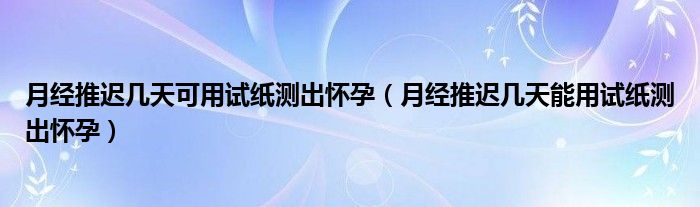 月经推迟几天可用试纸测出怀孕（月经推迟几天能用试纸测出怀孕）